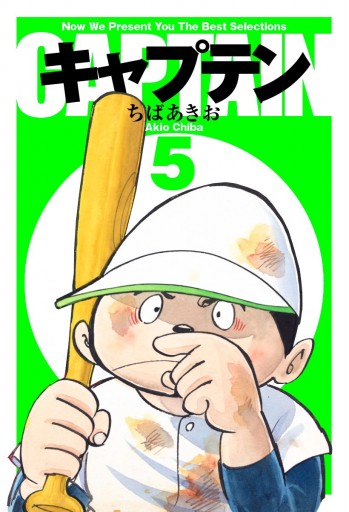 Now We Present You The Best Selections
CAPTAIN
キャプテン
ちばあきお
Akio Chiba
5